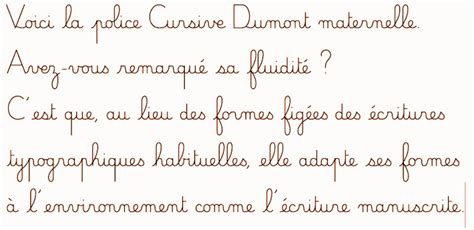 Voici la police Cursive Dumont maternelle.
Avez-vous remarqué sa fluidité ?
C'est que, au lieu des formes figées des écritures typographiques habituelles, elle adapte ses formes à l'environnement comme l'écriture manuscrite.